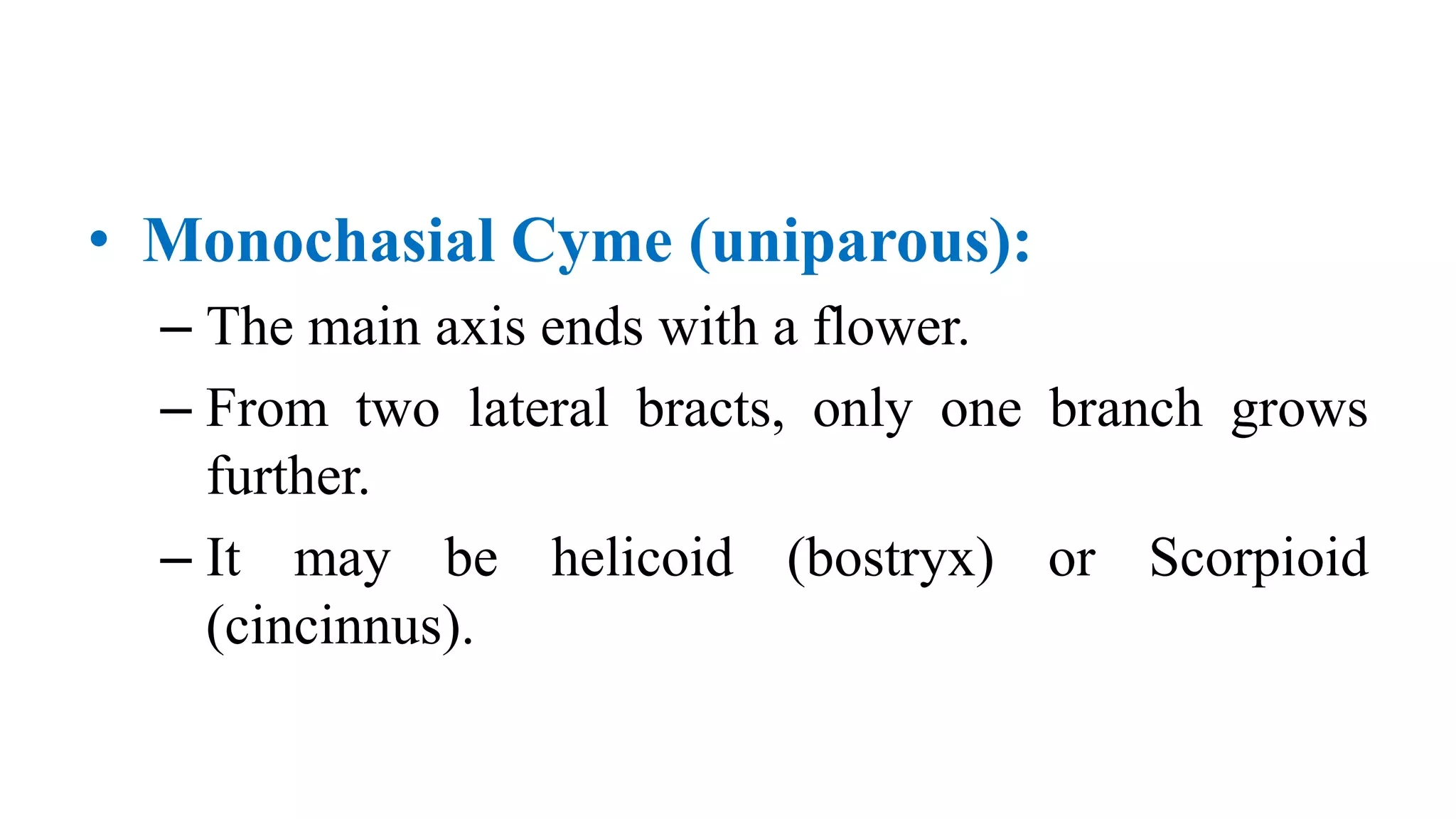 • Monochasial Cyme (uniparous):

– The main axis ends with a flower.

– From two lateral bracts, only one branch grows further.

– It may be helicoid (bostryx) or Scorpioid (cincinnus).